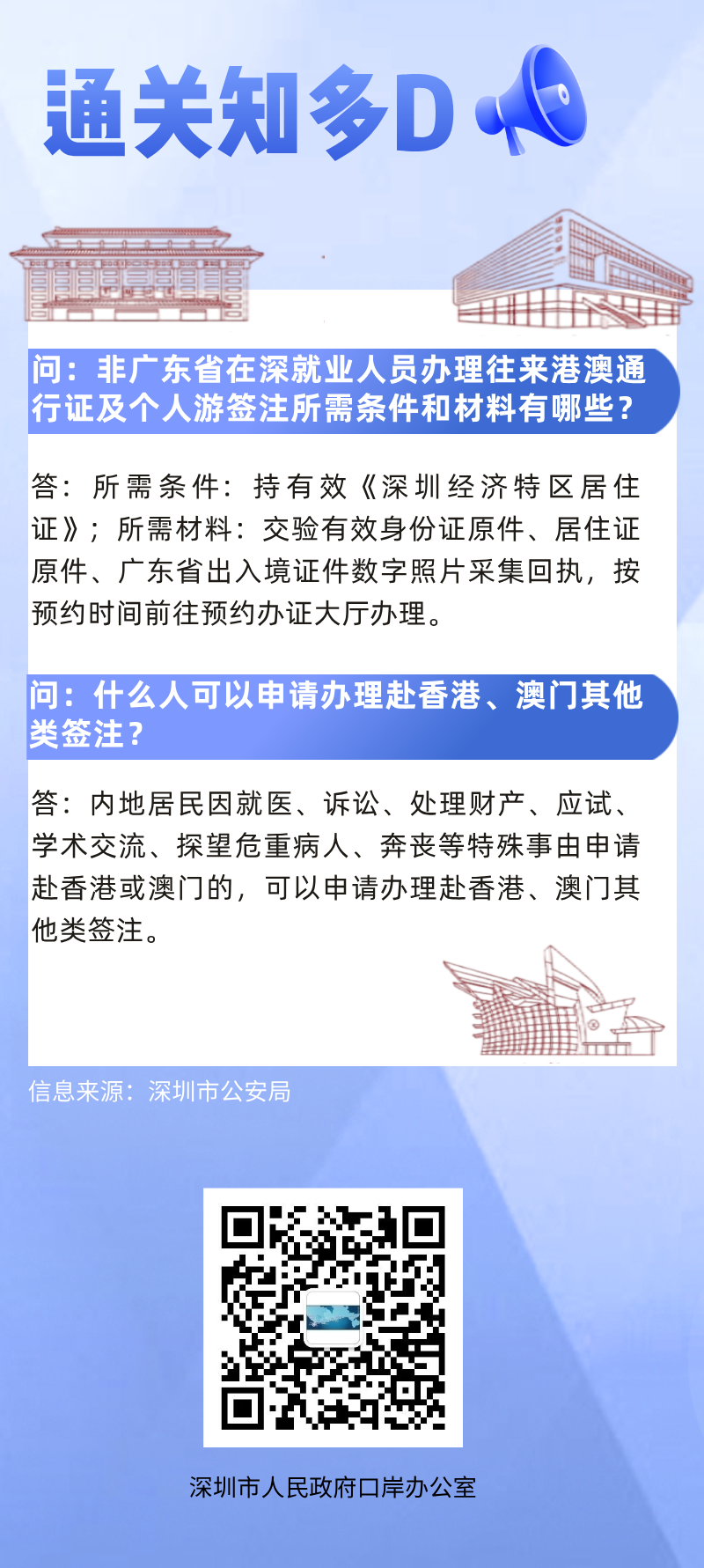 通关知多D

问：非广东省在深就业人员办理往来港澳通行证及个人游签注所需条件和材料有哪些？

答：所需条件：持有效《深圳经济特区居住证》；所需材料：交验有效身份证原件、居住证原件、广东省出入境证件数字照片采集回执，按预约时间前往预约办证大厅办理。

问：什么人可以申请办理赴香港、澳门其他类签注？

答：内地居民因就医、诉讼、处理财产、应试、学术交流、探望危重病人、奔丧等特殊事由申请赴香港或澳门的，可以申请办理赴香港、澳门其他类签注。

信息来源：深圳市公安局

深圳市人民政府口岸办公室